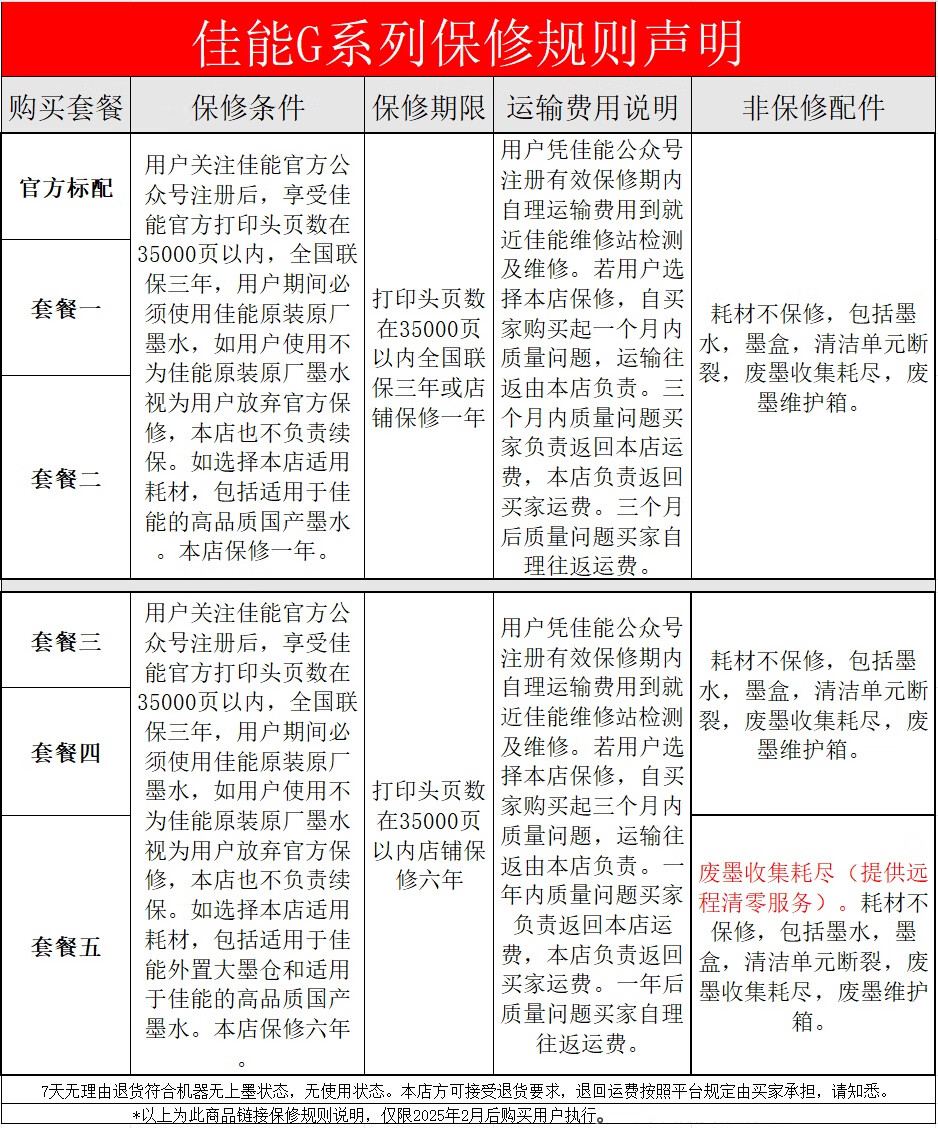 佳能G系列保修规则声明

| 购买套餐 | 保修条件 | 保修期限 | 运输费用说明 | 非保修配件 |
|---|---|---|---|---|
| 官方标配 | 用户关注佳能官方公众号注册后，享受佳能官方打印头页数在35000页以内，全国联保三年，用户期间必须使用佳能原装原厂墨水，如用户使用不为佳能原装原厂墨水视为用户放弃官方保修，本店也不负责续保。如选择本店适用耗材，包括适用于佳能的高品质国产墨水。本店保修一年。 | 打印头页数在35000页以内全国联保三年或店铺保修一年 | 用户凭佳能公众号注册有效保修期内自理运输费用到就近佳能维修站检测及维修。若用户选择本店保修，自买家购买起一个月内质量问题，运输往返由本店负责。三个月内质量问题买家负责返回本店运费，本店负责返回买家运费。三个月后质量问题买家自理往返运费。 | 耗材不保修，包括墨水，墨盒，清洁单元断裂，废墨收集耗尽，废墨维护箱。 |
| 套餐一 | | | | |
| 套餐二 | | | | |
| 套餐三 | 用户关注佳能官方公众号注册后，享受佳能官方打印头页数在35000页以内，全国联保三年，用户期间必须使用佳能原装原厂墨水，如用户使用不为佳能原装原厂墨水视为用户放弃官方保修，本店也不负责续保。如选择本店适用耗材，包括适用于佳能外置大墨仓和适用于佳能的高品质国产墨水。本店保修六年。 | 打印头页数在35000页以内店铺保修六年 | 用户凭佳能公众号注册有效保修期内自理运输费用到就近佳能维修站检测及维修。若用户选择本店保修，自买家购买起三个月内质量问题，运输往返由本店负责。一年内质量问题买家负责返回本店运费，本店负责返回买家运费。一年后质量问题买家自理往返运费。 | 耗材不保修，包括墨水，墨盒，清洁单元断裂，废墨收集耗尽，废墨维护箱。 |
| 套餐四 | | | | |
| 套餐五 | | | | 废墨收集耗尽（提供远程清零服务）。耗材不保修，包括墨水，墨盒，清洁单元断裂，废墨收集耗尽，废墨维护箱。 |

7天无理由退货符合机器无上墨状态，无使用状态。本店方可接受退货要求，退回运费按照平台规定由买家承担，请知悉。

*以上为此商品链接保修规则说明，仅限2025年2月后购买用户执行。